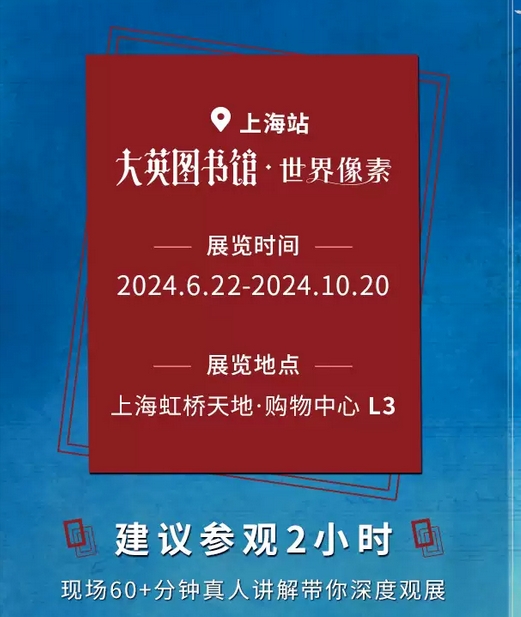 上海站

大英图书馆·世界像素

展览时间

2024.6.22-2024.10.20

展览地点

上海虹桥天地·购物中心 L3

建议参观2小时

现场60+分钟真人讲解带你深度观展